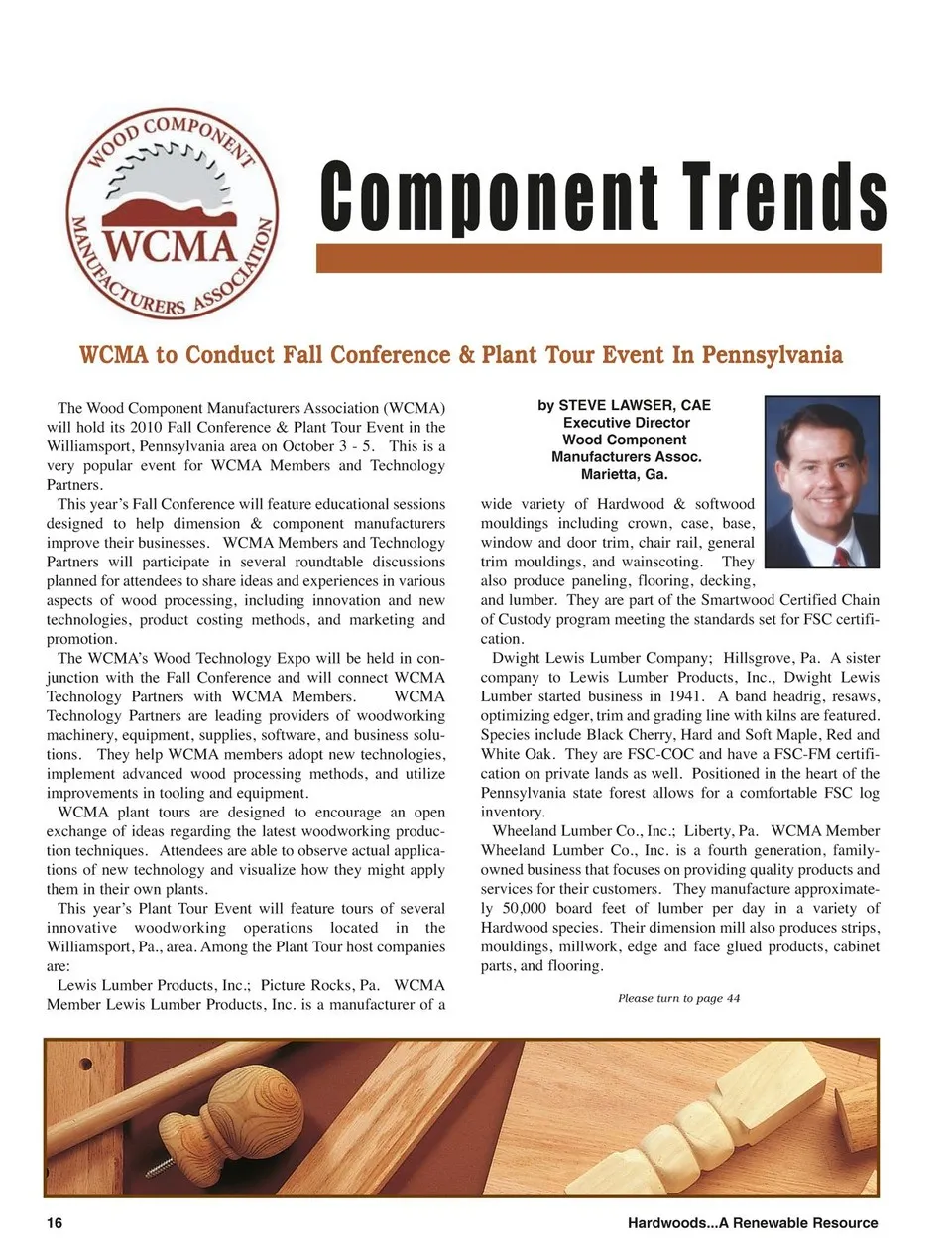 WOOD COMPONENT MANUFACTURERS ASSOCIATION
WCMA

Component Trends

WCMA to Conduct Fall Conference & Plant Tour Event In Pennsylvania

The Wood Component Manufacturers Association (WCMA) will hold its 2010 Fall Conference & Plant Tour Event in the Williamsport, Pennsylvania area on October 3 - 5. This is a very popular event for WCMA Members and Technology Partners.

This year's Fall Conference will feature educational sessions designed to help dimension & component manufacturers improve their businesses. WCMA Members and Technology Partners will participate in several roundtable discussions planned for attendees to share ideas and experiences in various aspects of wood processing, including innovation and new technologies, product costing methods, and marketing and promotion.

The WCMA's Wood Technology Expo will be held in conjunction with the Fall Conference and will connect WCMA Technology Partners with WCMA Members. WCMA Technology Partners are leading providers of woodworking machinery, equipment, supplies, software, and business solutions. They help WCMA members adopt new technologies, implement advanced wood processing methods, and utilize improvements in tooling and equipment.

WCMA plant tours are designed to encourage an open exchange of ideas regarding the latest woodworking production techniques. Attendees are able to observe actual applications of new technology and visualize how they might apply them in their own plants.

This year's Plant Tour Event will feature tours of several innovative woodworking operations located in the Williamsport, Pa., area. Among the Plant Tour host companies are:

Lewis Lumber Products, Inc.; Picture Rocks, Pa. WCMA Member Lewis Lumber Products, Inc. is a manufacturer of a

by STEVE LAWSER, CAE
Executive Director
Wood Component
Manufacturers Assoc.
Marietta, Ga.

wide variety of Hardwood & softwood mouldings including crown, case, base, window and door trim, chair rail, general trim mouldings, and wainscoting. They also produce paneling, flooring, decking, and lumber. They are part of the Smartwood Certified Chain of Custody program meeting the standards set for FSC certification.

Dwight Lewis Lumber Company; Hillsgrove, Pa. A sister company to Lewis Lumber Products, Inc., Dwight Lewis Lumber started business in 1941. A band headrig, resaws, optimizing edger, trim and grading line with kilns are featured. Species include Black Cherry, Hard and Soft Maple, Red and White Oak. They are FSC-COC and have a FSC-FM certification on private lands as well. Positioned in the heart of the Pennsylvania state forest allows for a comfortable FSC log inventory.

Wheeland Lumber Co., Inc.; Liberty, Pa. WCMA Member Wheeland Lumber Co., Inc. is a fourth generation, family-owned business that focuses on providing quality products and services for their customers. They manufacture approximately 50,000 board feet of lumber per day in a variety of Hardwood species. Their dimension mill also produces strips, mouldings, millwork, edge and face glued products, cabinet parts, and flooring.

Please turn to page 44

16 Hardwoods...A Renewable Resource